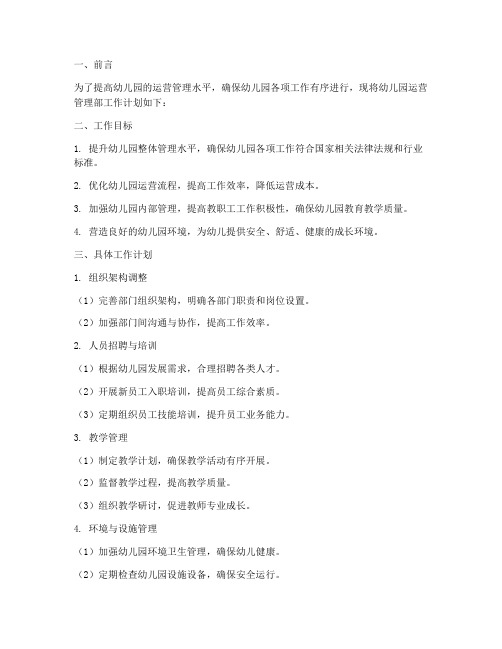 一、前言

为了提高幼儿园的运营管理水平，确保幼儿园各项工作有序进行，现将幼儿园运营管理部工作计划如下：

二、工作目标

1. 提升幼儿园整体管理水平，确保幼儿园各项工作符合国家相关法律法规和行业标准。

2. 优化幼儿园运营流程，提高工作效率，降低运营成本。

3. 加强幼儿园内部管理，提高教职工工作积极性，确保幼儿园教育教学质量。

4. 营造良好的幼儿园环境，为幼儿提供安全、舒适、健康的成长环境。

三、具体工作计划

1. 组织架构调整

（1）完善部门组织架构，明确各部门职责和岗位设置。

（2）加强部门间沟通与协作，提高工作效率。

2. 人员招聘与培训

（1）根据幼儿园发展需求，合理招聘各类人才。

（2）开展新员工入职培训，提高员工综合素质。

（3）定期组织员工技能培训，提升员工业务能力。

3. 教学管理

（1）制定教学计划，确保教学活动有序开展。

（2）监督教学过程，提高教学质量。

（3）组织教学研讨，促进教师专业成长。

4. 环境与设施管理

（1）加强幼儿园环境卫生管理，确保幼儿健康。

（2）定期检查幼儿园设施设备，确保安全运行。